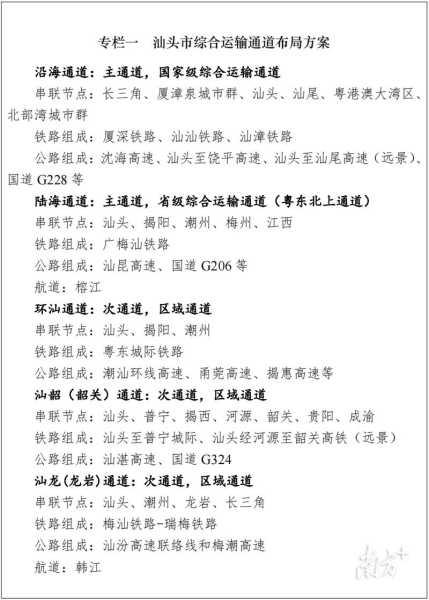 专栏一　汕头市综合运输通道布局方案

沿海通道：主通道，国家级综合运输通道

串联节点：长三角、厦漳泉城市群、汕头、汕尾、粤港澳大湾区、北部湾城市群

铁路组成：厦深铁路、汕汕铁路、汕漳铁路

公路组成：沈海高速、汕头至饶平高速、汕头至汕尾高速（远景）、国道 G228 等

陆海通道：主通道，省级综合运输通道（粤东北上通道）

串联节点：汕头、揭阳、潮州、梅州、江西

铁路组成：广梅汕铁路

公路组成：汕昆高速、国道 G206 等

航道：榕江

环汕通道：次通道，区域通道

串联节点：汕头、揭阳、潮州

铁路组成：粤东城际铁路

公路组成：潮汕环线高速、甬莞高速、揭惠高速等

汕韶（韶关）通道：次通道，区域通道

串联节点：汕头、普宁、揭西、河源、韶关、贵阳、成渝

铁路组成：汕头至普宁城际、汕头经河源至韶关高铁（远景）

公路组成：汕湛高速、国道 G324

汕龙(龙岩)通道：次通道，区域通道

串联节点：汕头、潮州、龙岩、长三角

铁路组成：梅汕铁路-瑞梅铁路

公路组成：汕汾高速联络线和梅潮高速

航道：韩江

南方+